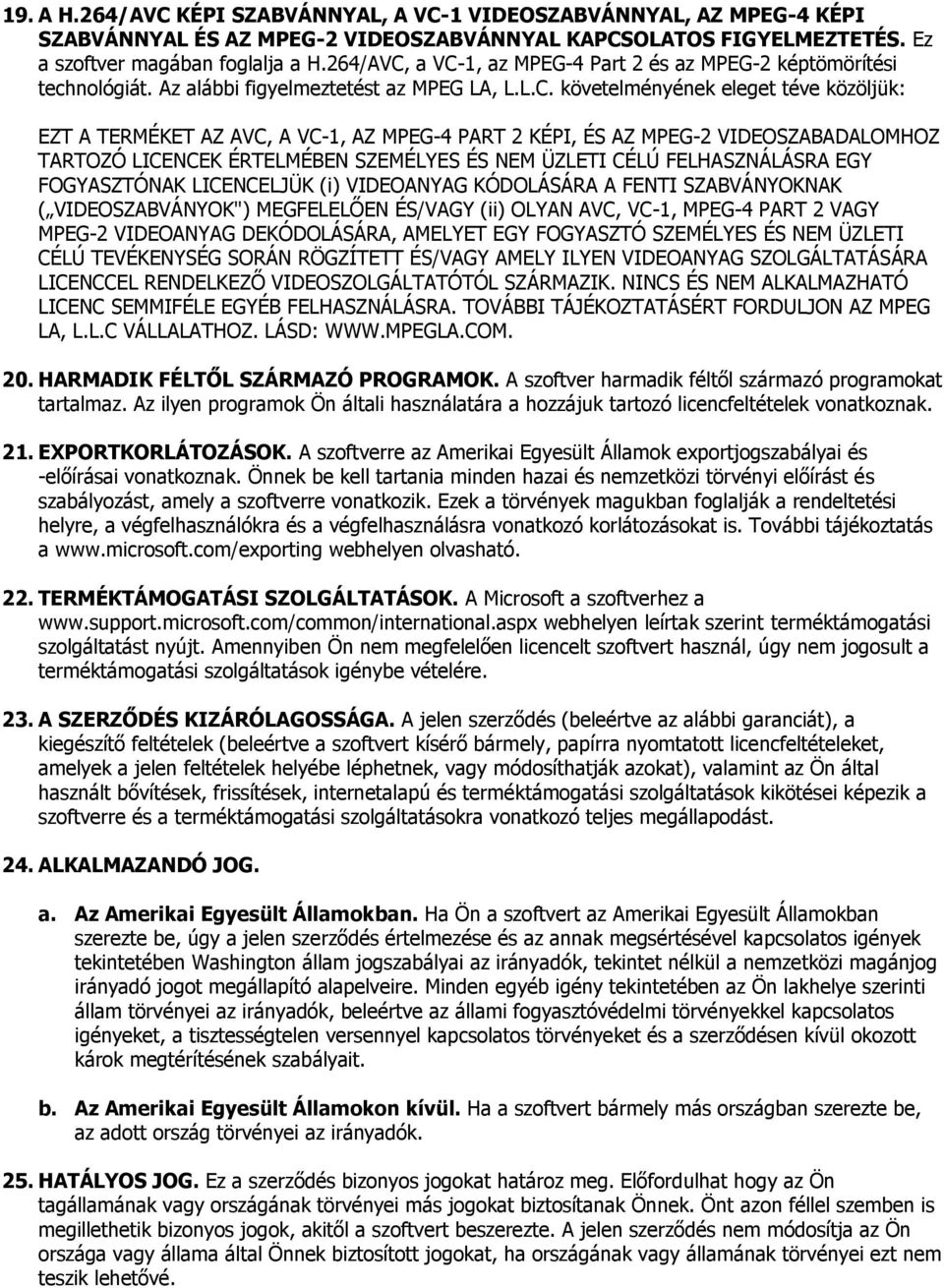 19. A H.264/AVC KÉPI SZABVÁNNYAL, A VC-1 VIDEOSZABVÁNNYAL, AZ MPEG-4 KÉPI SZABVÁNNYAL ÉS AZ MPEG-2 VIDEOSZABVÁNNYAL KAPCSOLATOS FIGYELMEZTETÉS. Ez a szoftver magában foglalja a H.264/AVC, a VC-1, az MPEG-4 Part 2 és az MPEG-2 képtömörítési technológiát. Az alábbi figyelmeztetést az MPEG LA, L.L.C. követelményének eleget téve közöljük:

EZT A TERMÉKET AZ AVC, A VC-1, AZ MPEG-4 PART 2 KÉPI, ÉS AZ MPEG-2 VIDEOSZABADALOMHOZ TARTOZÓ LICENCEK ÉRTELMÉBEN SZEMÉLYES ÉS NEM ÜZLETI CÉLÚ FELHASZNÁLÁSRA EGY FOGYASZTÓNAK LICENCELJÜK (i) VIDEOANYAG KÓDOLÁSÁRA A FENTI SZABVÁNYOKNAK („VIDEOSZABVÁNYOK") MEGFELELŐEN ÉS/VAGY (ii) OLYAN AVC, VC-1, MPEG-4 PART 2 VAGY MPEG-2 VIDEOANYAG DEKÓDOLÁSÁRA, AMELYET EGY FOGYASZTÓ SZEMÉLYES ÉS NEM ÜZLETI CÉLÚ TEVÉKENYSÉG SORÁN RÖGZÍTETT ÉS/VAGY AMELY ILYEN VIDEOANYAG SZOLGÁLTATÁSÁRA LICENCCEL RENDELKEZŐ VIDEOSZOLGÁLTATÓTÓL SZÁRMAZIK. NINCS ÉS NEM ALKALMAZHATÓ LICENC SEMMIFÉLE EGYÉB FELHASZNÁLÁSRA. TOVÁBBI TÁJÉKOZTATÁSÉRT FORDULJON AZ MPEG LA, L.L.C VÁLLALATHOZ. LÁSD: WWW.MPEGLA.COM.

20. HARMADIK FÉLTŐL SZÁRMAZÓ PROGRAMOK. A szoftver harmadik féltől származó programokat tartalmaz. Az ilyen programok Ön általi használatára a hozzájuk tartozó licencfeltételek vonatkoznak.

21. EXPORTKORLÁTOZÁSOK. A szoftverre az Amerikai Egyesült Államok exportjogszabályai és -előírásai vonatkoznak. Önnek be kell tartania minden hazai és nemzetközi törvényi előírást és szabályozást, amely a szoftverre vonatkozik. Ezek a törvények magukban foglalják a rendeltetési helyre, a végfelhasználókra és a végfelhasználásra vonatkozó korlátozásokat is. További tájékoztatás a www.microsoft.com/exporting webhelyen olvasható.

22. TERMÉKTÁMOGATÁSI SZOLGÁLTATÁSOK. A Microsoft a szoftverhez a www.support.microsoft.com/common/international.aspx webhelyen leírtak szerint terméktámogatási szolgáltatást nyújt. Amennyiben Ön nem megfelelően licencelt szoftvert használ, úgy nem jogosult a terméktámogatási szolgáltatások igénybe vételére.

23. A SZERZŐDÉS KIZÁRÓLAGOSSÁGA. A jelen szerződés (beleértve az alábbi garanciát), a kiegészítő feltételek (beleértve a szoftvert kísérő bármely, papírra nyomtatott licencfeltételeket, amelyek a jelen feltételek helyébe léphetnek, vagy módosíthatják azokat), valamint az Ön által használt bővítések, frissítések, internetalapú és terméktámogatási szolgáltatások kikötései képezik a szoftverre és a terméktámogatási szolgáltatásokra vonatkozó teljes megállapodást.

24. ALKALMAZANDÓ JOG.

a. Az Amerikai Egyesült Államokban. Ha Ön a szoftvert az Amerikai Egyesült Államokban szerezte be, úgy a jelen szerződés értelmezése és az annak megsértésével kapcsolatos igények tekintetében Washington állam jogszabályai az irányadók, tekintet nélkül a nemzetközi magánjog irányadó jogot megállapító alapelveire. Minden egyéb igény tekintetében az Ön lakhelye szerinti állam törvényei az irányadók, beleértve az állami fogyasztóvédelmi törvényekkel kapcsolatos igényeket, a tisztességtelen versennyel kapcsolatos törvényeket és a szerződésen kívül okozott károk megtérítésének szabályait.

b. Az Amerikai Egyesült Államokon kívül. Ha a szoftvert bármely más országban szerezte be, az adott ország törvényei az irányadók.

25. HATÁLYOS JOG. Ez a szerződés bizonyos jogokat határoz meg. Előfordulhat hogy az Ön tagállamának vagy országának törvényei más jogokat biztosítanak Önnek. Önt azon féllel szemben is megillethetik bizonyos jogok, akitől a szoftvert beszerezte. A jelen szerződés nem módosítja az Ön országa vagy állama által Önnek biztosított jogokat, ha országának vagy államának törvényei ezt nem teszik lehetővé.